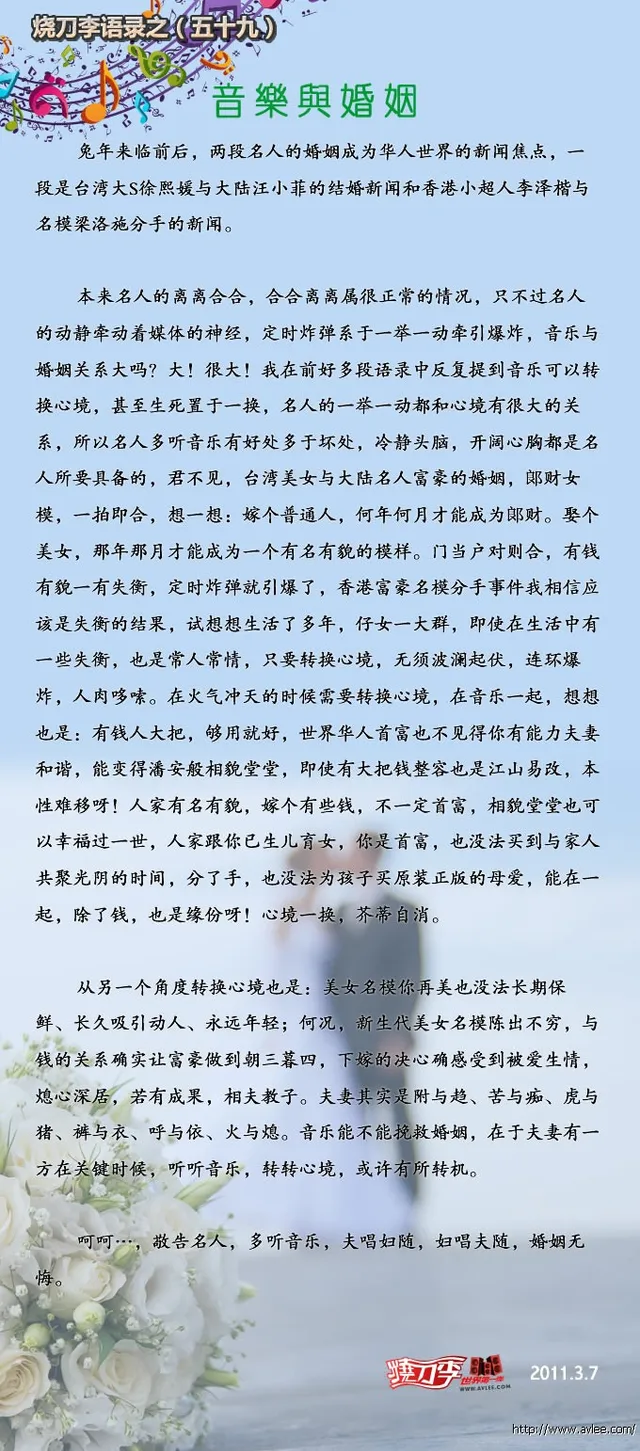 烧刀李语录之（五十九）

音樂與婚姻

兔年来临前后，两段名人的婚姻成为华人世界的新闻焦点，一段是台湾大S徐熙媛与大陆汪小菲的结婚新闻和香港小超人李泽楷与名模梁洛施分手的新闻。

本来名人的离离合合，合合离离属很正常的情况，只不过名人的动静牵动着媒体的神经，定时炸弹系于一举一动牵引爆炸，音乐与婚姻关系大吗？大！很大！我在前好多段语录中反复提到音乐可以转换心境，甚至生死置于一换，名人的一举一动都和心境有很大的关系，所以名人多听音乐有好处多于坏处，冷静头脑，开阔心胸都是名人所要具备的，君不见，台湾美女与大陆名人富豪的婚姻，郎财女模，一拍即合，想一想：嫁个普通人，何年何月才能成为郎财。娶个美女，那年那月才能成为一个有名有貌的模样。门当户对则合，有钱有貌一有失衡，定时炸弹就引爆了，香港富豪名模分手事件我相信应该是失衡的结果，试想想生活了多年，仔女一大群，即使在生活中有一些失衡，也是常人常情，只要转换心境，无须波澜起伏，连环爆炸，人肉哆嗦。在火气冲天的时候需要转换心境，在音乐一起，想想也是：有钱人大把，够用就好，世界华人首富也不见得你有能力夫妻和谐，能变得潘安般相貌堂堂，即使有大把钱整容也是江山易改，本性难移呀！人家有名有貌，嫁个有些钱，不一定首富，相貌堂堂也可以幸福过一世，人家跟你已生儿育女，你是首富，也没法买到与家人共聚光阴的时间，分了手，也没法为孩子买原装正版的母爱，能在一起，除了钱，也是缘份呀！心境一换，芥蒂自消。

从另一个角度转换心境也是：美女名模你再美也没法长期保鲜、长久吸引动人、永远年轻；何况，新生代美女名模陈出不穷，与钱的关系确实让富豪做到朝三暮四，下嫁的决心确感受到被爱生情，熄心深居，若有成果，相夫教子。夫妻其实是附与趋、苦与痴、虎与猪、裤与衣、呼与依、火与熄。音乐能不能挽救婚姻，在于夫妻有一方在关键时候，听听音乐，转转心境，或许有所转机。

呵呵…，敬告名人，多听音乐，夫唱妇随，妇唱夫随，婚姻无悔。

烧刀李 世界第一李 WWW.AVLEE.COM 2011.3.7

http://www.avlee.com